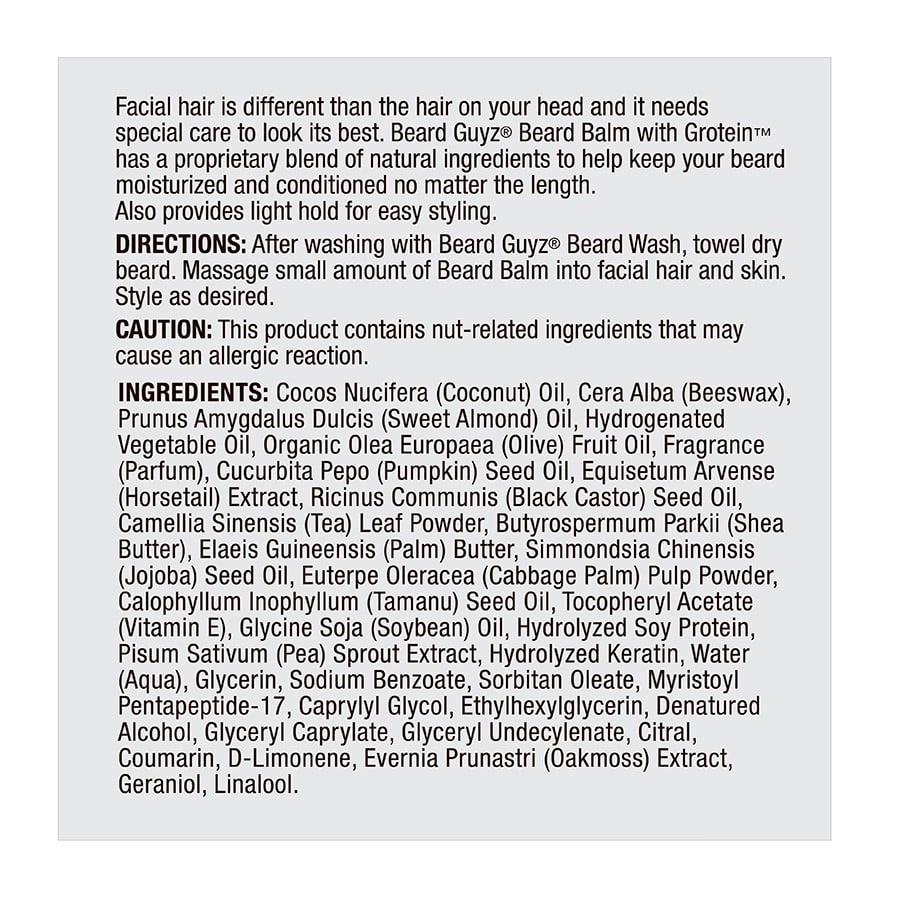 Facial hair is different than the hair on your head and it needs special care to look its best. Beard Guyz® Beard Balm with Grotein™ has a proprietary blend of natural ingredients to help keep your beard moisturized and conditioned no matter the length.
Also provides light hold for easy styling.

DIRECTIONS: After washing with Beard Guyz® Beard Wash, towel dry beard. Massage small amount of Beard Balm into facial hair and skin. Style as desired.

CAUTION: This product contains nut-related ingredients that may cause an allergic reaction.

INGREDIENTS: Cocos Nucifera (Coconut) Oil, Cera Alba (Beeswax), Prunus Amygdalus Dulcis (Sweet Almond) Oil, Hydrogenated Vegetable Oil, Organic Olea Europaea (Olive) Fruit Oil, Fragrance (Parfum), Cucurbita Pepo (Pumpkin) Seed Oil, Equisetum Arvense (Horsetail) Extract, Ricinus Communis (Black Castor) Seed Oil, Camellia Sinensis (Tea) Leaf Powder, Butyrospermum Parkii (Shea Butter), Elaeis Guineensis (Palm) Butter, Simmondsia Chinensis (Jojoba) Seed Oil, Euterpe Oleracea (Cabbage Palm) Pulp Powder, Calophyllum Inophyllum (Tamanu) Seed Oil, Tocopheryl Acetate (Vitamin E), Glycine Soja (Soybean) Oil, Hydrolyzed Soy Protein, Pisum Sativum (Pea) Sprout Extract, Hydrolyzed Keratin, Water (Aqua), Glycerin, Sodium Benzoate, Sorbitan Oleate, Myristoyl Pentapeptide-17, Caprylyl Glycol, Ethylhexylglycerin, Denatured Alcohol, Glyceryl Caprylate, Glyceryl Undecylenate, Citral, Coumarin, D-Limonene, Evernia Prunastri (Oakmoss) Extract, Geraniol, Linalool.